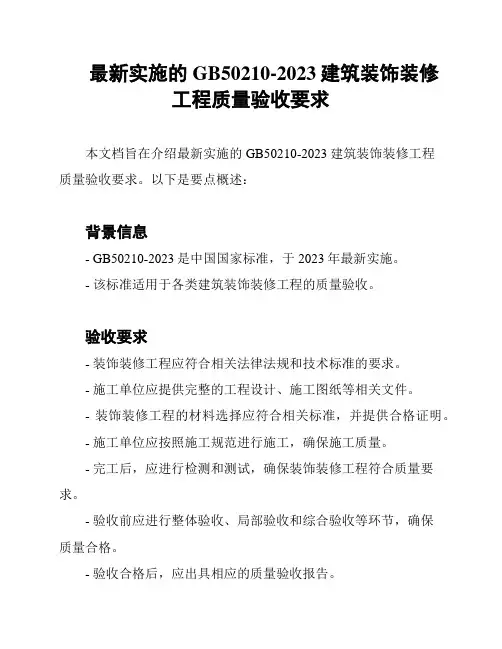 最新实施的 GB50210-2023 建筑装饰装修工程质量验收要求

本文档旨在介绍最新实施的 GB50210-2023 建筑装饰装修工程质量验收要求。以下是要点概述：

背景信息

- GB50210-2023 是中国国家标准，于 2023 年最新实施。

- 该标准适用于各类建筑装饰装修工程的质量验收。

验收要求

- 装饰装修工程应符合相关法律法规和技术标准的要求。

- 施工单位应提供完整的工程设计、施工图纸等相关文件。

- 装饰装修工程的材料选择应符合相关标准，并提供合格证明。

- 施工单位应按照施工规范进行施工，确保施工质量。

- 完工后，应进行检测和测试，确保装饰装修工程符合质量要求。

- 验收前应进行整体验收、局部验收和综合验收等环节，确保质量合格。

- 验收合格后，应出具相应的质量验收报告。